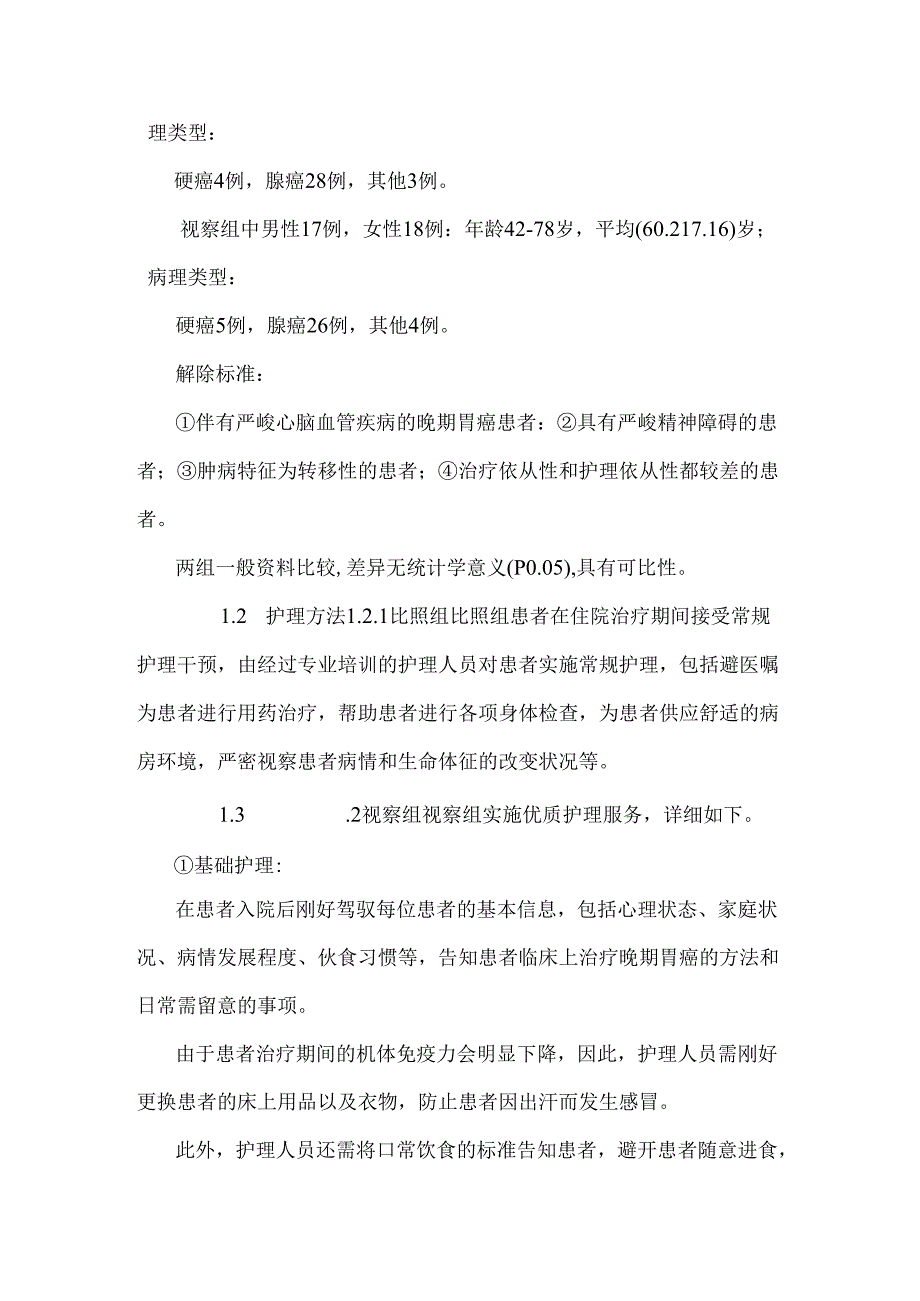 理类型：

硬癌4例，腺癌28例，其他3例。

视察组中男性17例，女性18例：年龄42-78岁，平均(60.217.16)岁；病理类型：

硬癌5例，腺癌26例，其他4例。

解除标准：

①伴有严峻心脑血管疾病的晚期胃癌患者：②具有严峻精神障碍的患者；③肿病特征为转移性的患者；④治疗依从性和护理依从性都较差的患者。

两组一般资料比较,差异无统计学意义(P0.05),具有可比性。

1.2　护理方法1.2.1比照组比照组患者在住院治疗期间接受常规护理干预，由经过专业培训的护理人员对患者实施常规护理，包括避医嘱为患者进行用药治疗，帮助患者进行各项身体检查，为患者供应舒适的病房环境，严密视察患者病情和生命体征的改变状况等。

1.3　　　.2视察组视察组实施优质护理服务，详细如下。

①基础护理：

在患者入院后刚好驾驭每位患者的基本信息，包括心理状态、家庭状况、病情发展程度、伙食习惯等，告知患者临床上治疗晚期胃癌的方法和日常需留意的事项。

由于患者治疗期间的机体免疫力会明显下降，因此，护理人员需刚好更换患者的床上用品以及衣物，防止患者因出汗而发生感冒。

此外，护理人员还需将口常饮食的标准告知患者，避开患者随意进食，